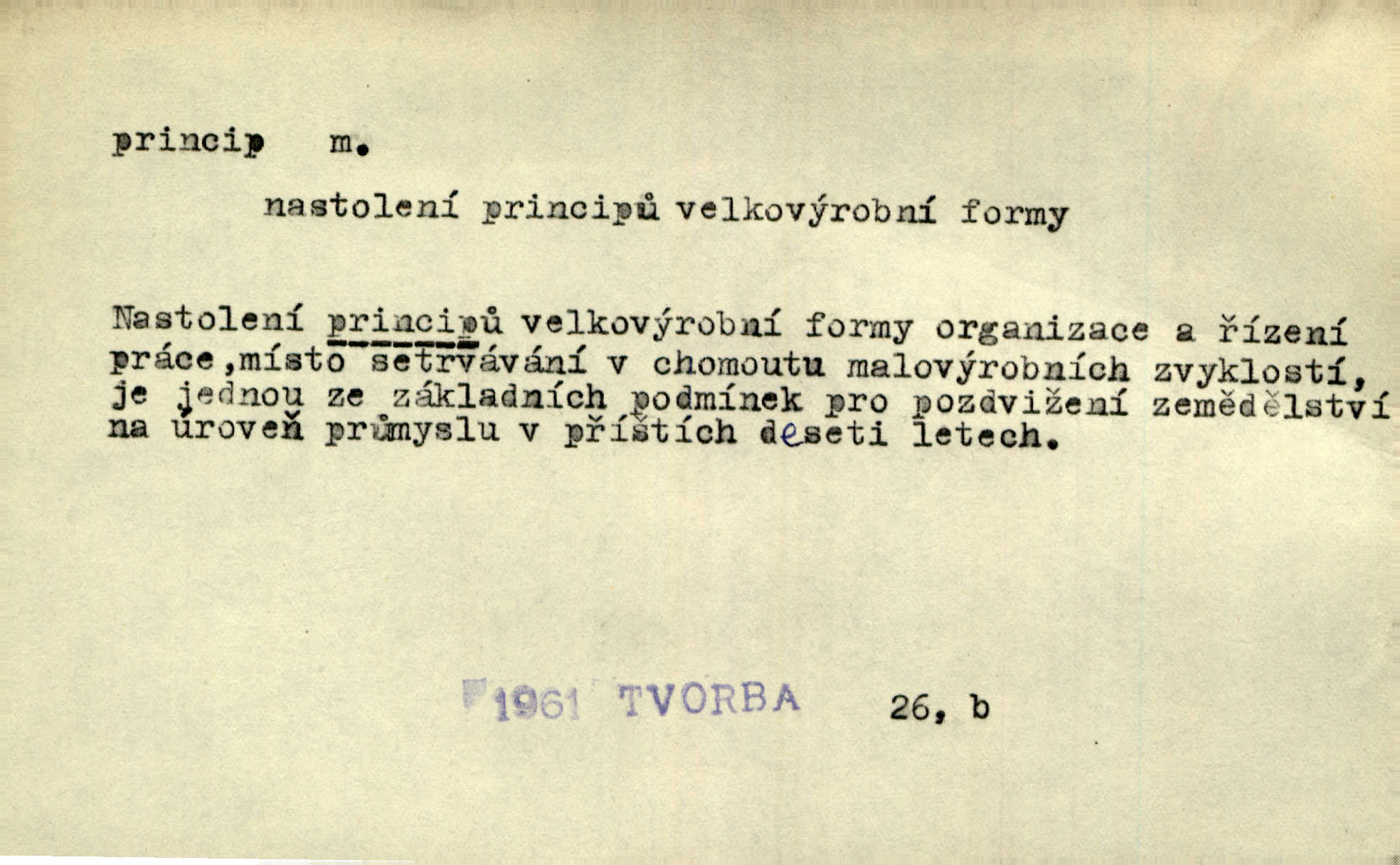 princip m.

nastolení principů velkovýrobní formy

Nastolení principů velkovýrobní formy organizace a řízení práce,místo setrvávání v chomoutu malovýrobních zvyklostí, je jednou ze základních podmínek pro pozdvižení zemědělství na úroveň průmyslu v příštích deseti letech.

1961 TVORBA 26, b